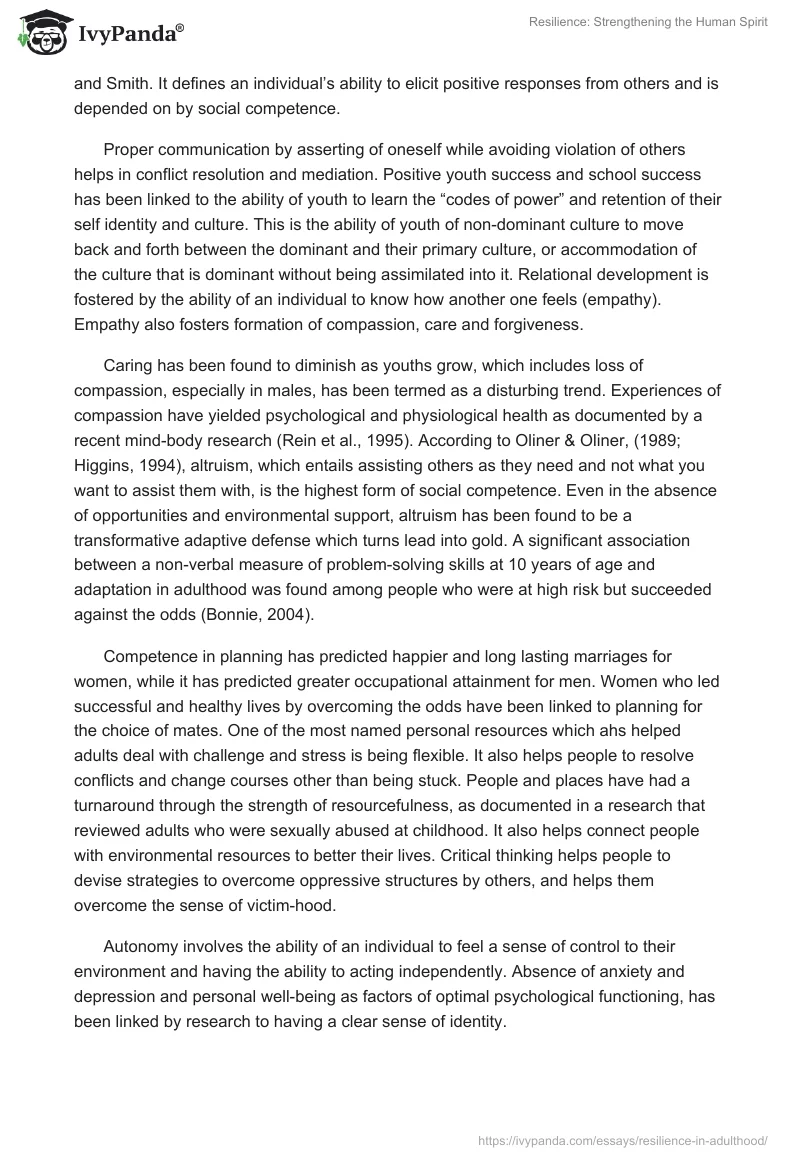 IvyPanda®

Resilience: Strengthening the Human Spirit

and Smith. It defines an individual's ability to elicit positive responses from others and is depended on by social competence.

Proper communication by asserting of oneself while avoiding violation of others helps in conflict resolution and mediation. Positive youth success and school success has been linked to the ability of youth to learn the "codes of power" and retention of their self identity and culture. This is the ability of youth of non-dominant culture to move back and forth between the dominant and their primary culture, or accommodation of the culture that is dominant without being assimilated into it. Relational development is fostered by the ability of an individual to know how another one feels (empathy). Empathy also fosters formation of compassion, care and forgiveness.

Caring has been found to diminish as youths grow, which includes loss of compassion, especially in males, has been termed as a disturbing trend. Experiences of compassion have yielded psychological and physiological health as documented by a recent mind-body research (Rein et al., 1995). According to Oliner & Oliner, (1989; Higgins, 1994), altruism, which entails assisting others as they need and not what you want to assist them with, is the highest form of social competence. Even in the absence of opportunities and environmental support, altruism has been found to be a transformative adaptive defense which turns lead into gold. A significant association between a non-verbal measure of problem-solving skills at 10 years of age and adaptation in adulthood was found among people who were at high risk but succeeded against the odds (Bonnie, 2004).

Competence in planning has predicted happier and long lasting marriages for women, while it has predicted greater occupational attainment for men. Women who led successful and healthy lives by overcoming the odds have been linked to planning for the choice of mates. One of the most named personal resources which ahs helped adults deal with challenge and stress is being flexible. It also helps people to resolve conflicts and change courses other than being stuck. People and places have had a turnaround through the strength of resourcefulness, as documented in a research that reviewed adults who were sexually abused at childhood. It also helps connect people with environmental resources to better their lives. Critical thinking helps people to devise strategies to overcome oppressive structures by others, and helps them overcome the sense of victim-hood.

Autonomy involves the ability of an individual to feel a sense of control to their environment and having the ability to acting independently. Absence of anxiety and depression and personal well-being as factors of optimal psychological functioning, has been linked by research to having a clear sense of identity.

https://ivypanda.com/essays/resilience-in-adulthood/